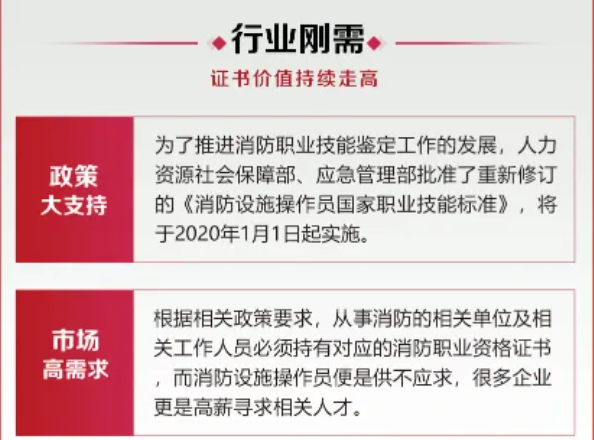 行业刚需

证书价值持续走高

政策
大支持

为了推进消防职业技能鉴定工作的发展，人力资源社会保障部、应急管理部批准了重新修订的《消防设施操作员国家职业技能标准》，将于2020年1月1日起实施。

市场
高需求

根据相关政策要求，从事消防的相关单位及相关工作人员必须持有对应的消防职业资格证书，而消防设施操作员便是供不应求，很多企业更是高薪寻求相关人才。